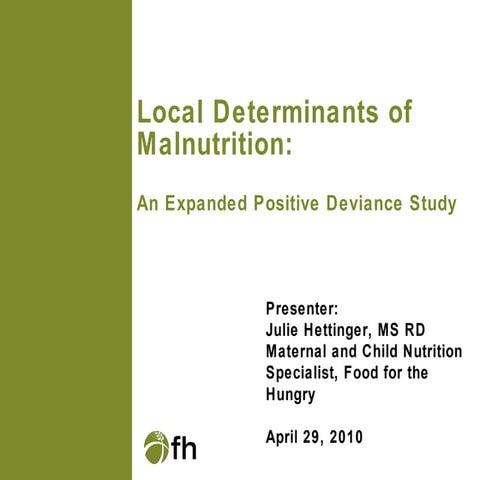 Local Determinants of Malnutrition:

An Expanded Positive Deviance Study

Presenter:
Julie Hettinger, MS RD
Maternal and Child Nutrition Specialist, Food for the Hungry

April 29, 2010

fh